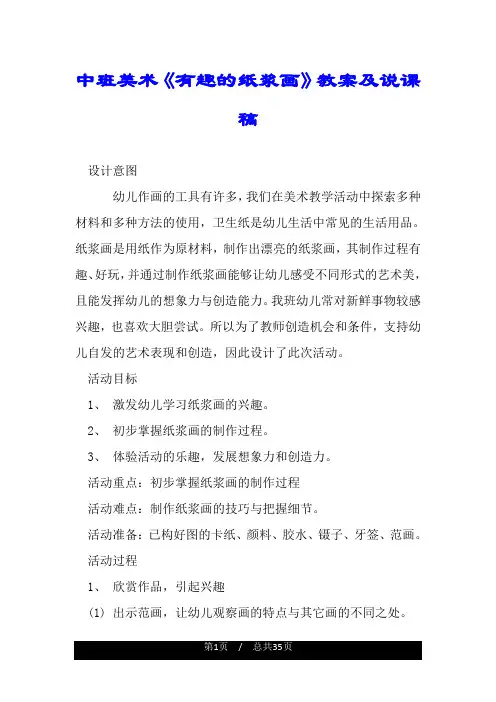 中班美术《有趣的纸浆画》教案及说课稿

设计意图

幼儿作画的工具有许多，我们在美术教学活动中探索多种材料和多种方法的使用，卫生纸是幼儿生活中常见的生活用品。纸浆画是用纸作为原材料，制作出漂亮的纸浆画，其制作过程有趣、好玩，并通过制作纸浆画能够让幼儿感受不同形式的艺术美，且能发挥幼儿的想象力与创造能力。我班幼儿常对新鲜事物较感兴趣，也喜欢大胆尝试。所以为了教师创造机会和条件，支持幼儿自发的艺术表现和创造，因此设计了此次活动。

活动目标

1、 激发幼儿学习纸浆画的兴趣。

2、 初步掌握纸浆画的制作过程。

3、 体验活动的乐趣，发展想象力和创造力。

活动重点：初步掌握纸浆画的制作过程

活动难点：制作纸浆画的技巧与把握细节。

活动准备：已构好图的卡纸、颜料、胶水、镊子、牙签、范画。

活动过程

1、 欣赏作品，引起兴趣

(1) 出示范画，让幼儿观察画的特点与其它画的不同之处。

第1页 / 总共35页